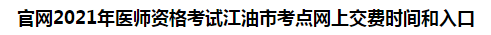 官网2021年医师资格考试江油市考点网上交费时间和入口